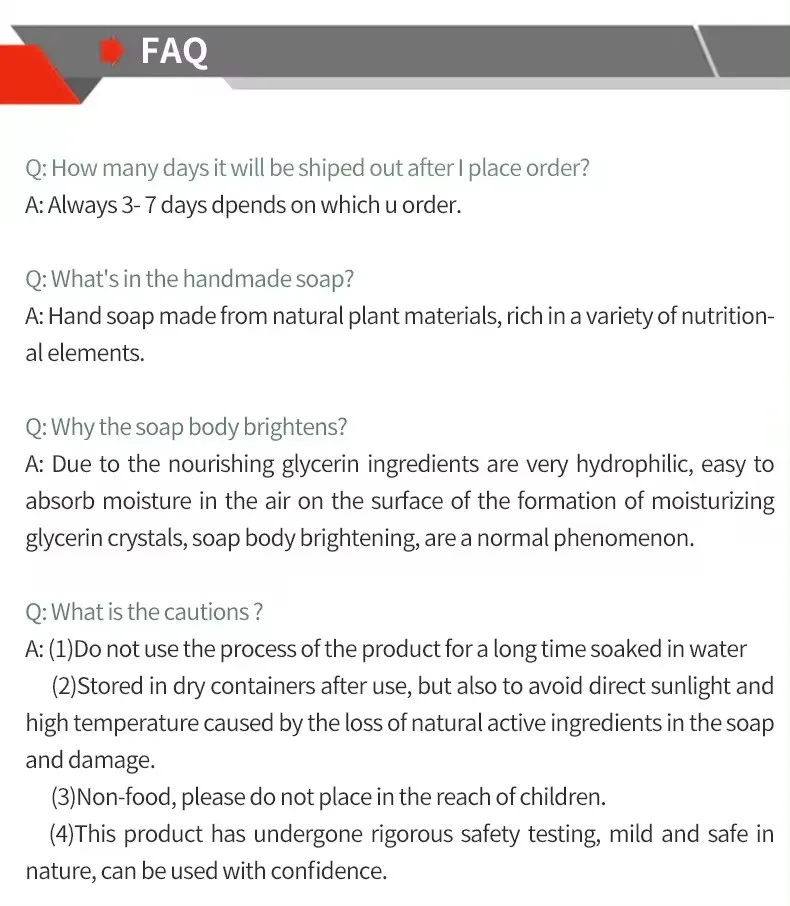 FAQ

Q: How many days it will be shiped out after I place order?
A: Always 3- 7 days dpends on which u order.

Q: What's in the handmade soap?
A: Hand soap made from natural plant materials, rich in a variety of nutritional elements.

Q: Why the soap body brightens?
A: Due to the nourishing glycerin ingredients are very hydrophilic, easy to absorb moisture in the air on the surface of the formation of moisturizing glycerin crystals, soap body brightening, are a normal phenomenon.

Q: What is the cautions ?
A: (1)Do not use the process of the product for a long time soaked in water

(2)Stored in dry containers after use, but also to avoid direct sunlight and high temperature caused by the loss of natural active ingredients in the soap and damage.

(3)Non-food, please do not place in the reach of children.

(4)This product has undergone rigorous safety testing, mild and safe in nature, can be used with confidence.